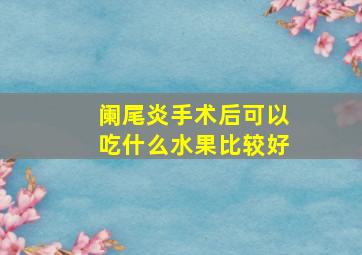 阑尾炎手术后可以吃什么水果比较好